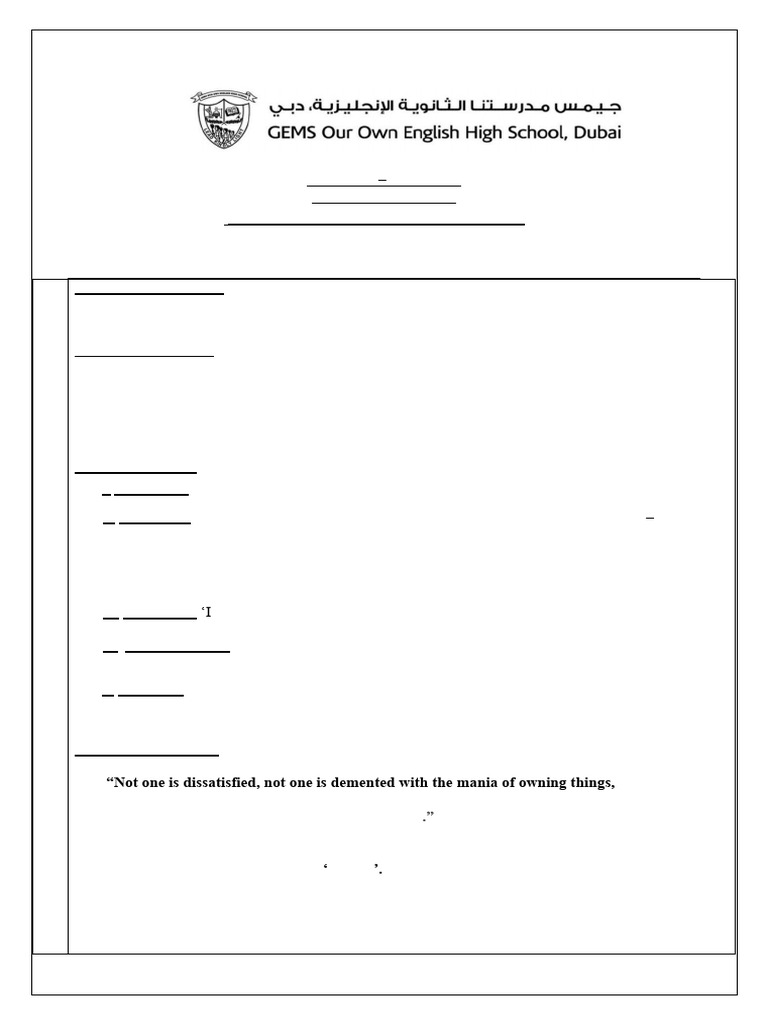 جيمس مدرستنا الثانوية الإنجليزية، دبي
GEMS Our Own English High School, Dubai

‘I

“Not one is dissatisfied, not one is demented with the mania of owning things,

.”

‘ ’.